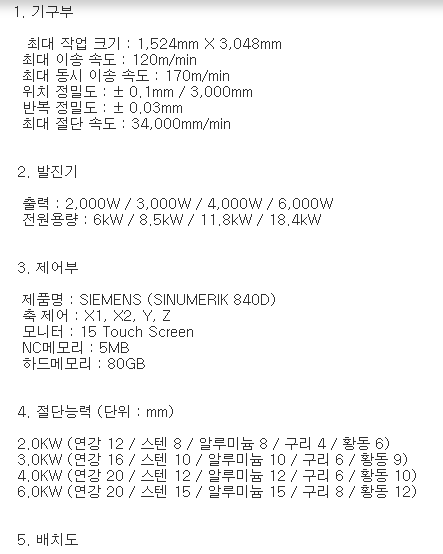 1. 기구부

최대 작업 크기 : 1,524mm X 3,048mm
최대 이송 속도 : 120m/min
최대 동시 이송 속도 : 170m/min
위치 정밀도 : ± 0.1mm / 3,000mm
반복 정밀도 : ± 0.03mm
최대 절단 속도 : 34,000mm/min

2. 발진기

출력 : 2,000W / 3,000W / 4,000W / 6,000W
전원용량 : 6kW / 8.5kW / 11.8kW / 18.4kW

3. 제어부

제품명 : SIEMENS (SINUMERIK 840D)
축 제어 : X1, X2, Y, Z
모니터 : 15 Touch Screen
NC메모리 : 5MB
하드메모리 : 80GB

4. 절단능력 (단위 : mm)

2.0KW (연강 12 / 스텐 8 / 알루미늄 8 / 구리 4 / 황동 6)
3.0KW (연강 16 / 스텐 10 / 알루미늄 10 / 구리 6 / 황동 9)
4.0KW (연강 20 / 스텐 12 / 알루미늄 12 / 구리 6 / 황동 10)
6.0KW (연강 20 / 스텐 15 / 알루미늄 15 / 구리 8 / 황동 12)

5. 배치도